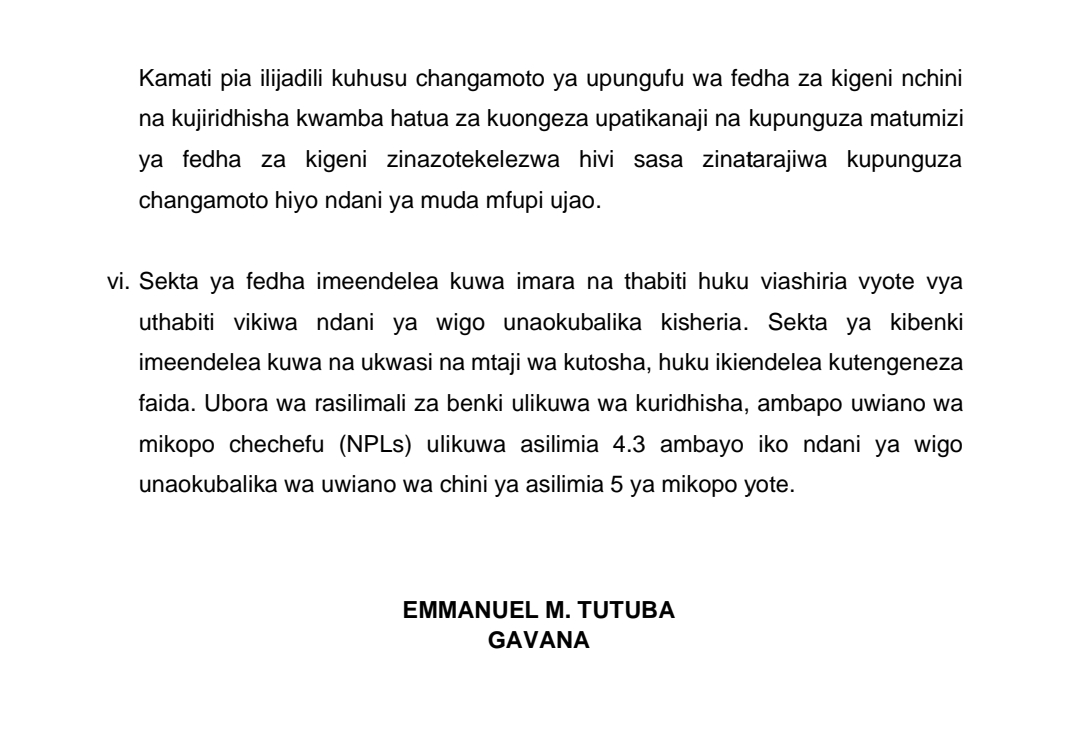 Kamati pia ilijadili kuhusu changamoto ya upungufu wa fedha za kigeni nchini na kujiridhisha kwamba hatua za kuongeza upatikanaji na kupunguza matumizi ya fedha za kigeni zinazotekelezwa hivi sasa zinatarajiwa kupunguza changamoto hiyo ndani ya muda mfupi ujao.

vi. Sekta ya fedha imeendelea kuwa imara na thabiti huku viashiria vyote vya uthabiti vikiwa ndani ya wigo unaokubalika kisheria. Sekta ya kibenki imeendelea kuwa na ukwasi na mtaji wa kutosha, huku ikiendelea kutengeneza faida. Ubora wa rasilimali za benki ulikuwa wa kuridhisha, ambapo uwiano wa mikopo chechefu (NPLs) ulikuwa asilimia 4.3 ambayo iko ndani ya wigo unaokubalika wa uwiano wa chini ya asilimia 5 ya mikopo yote.

EMMANUEL M. TUTUBA
GAVANA